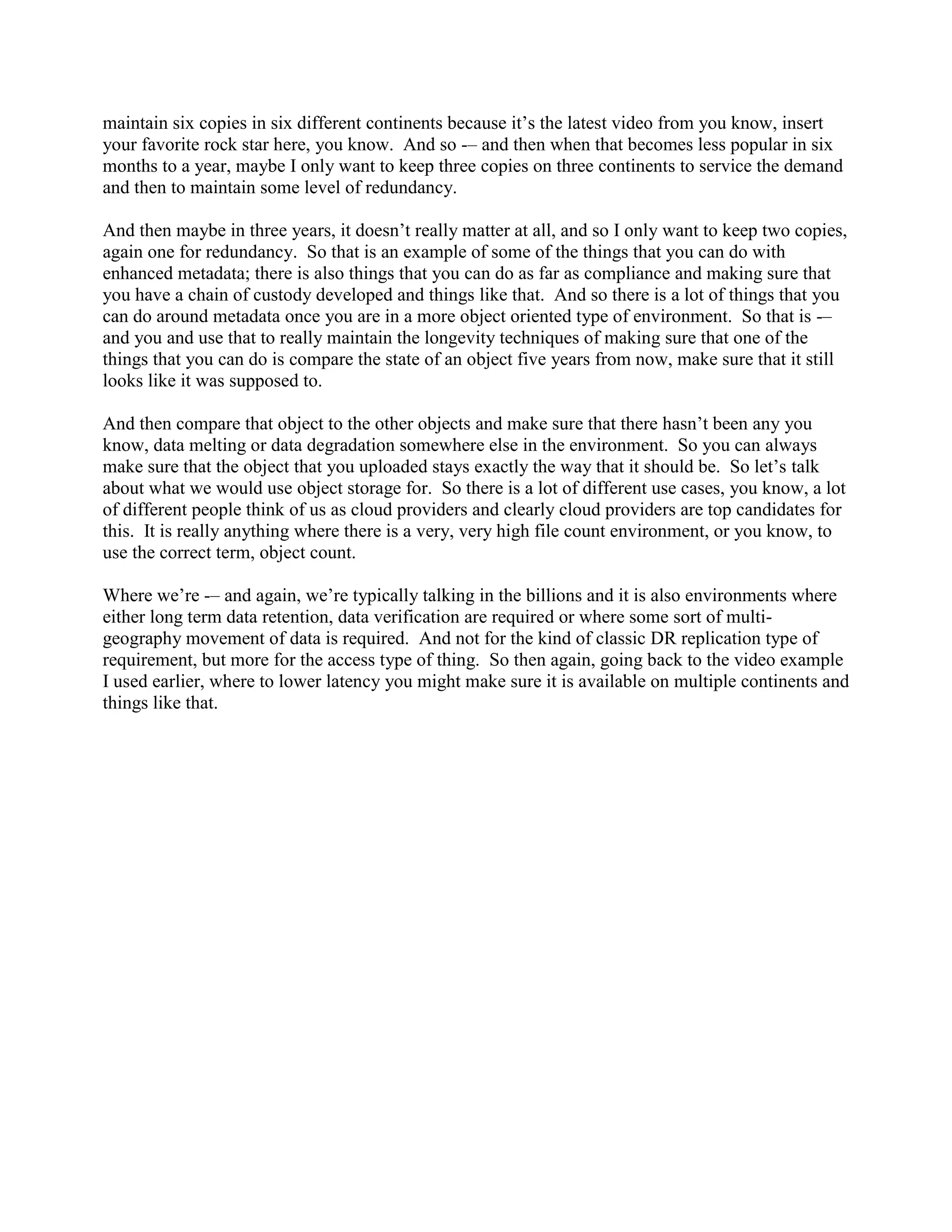 maintain six copies in six different continents because it's the latest video from you know, insert your favorite rock star here, you know. And so -– and then when that becomes less popular in six months to a year, maybe I only want to keep three copies on three continents to service the demand and then to maintain some level of redundancy.

And then maybe in three years, it doesn't really matter at all, and so I only want to keep two copies, again one for redundancy. So that is an example of some of the things that you can do with enhanced metadata; there is also things that you can do as far as compliance and making sure that you have a chain of custody developed and things like that. And so there is a lot of things that you can do around metadata once you are in a more object oriented type of environment. So that is -– and you and use that to really maintain the longevity techniques of making sure that one of the things that you can do is compare the state of an object five years from now, make sure that it still looks like it was supposed to.

And then compare that object to the other objects and make sure that there hasn't been any you know, data melting or data degradation somewhere else in the environment. So you can always make sure that the object that you uploaded stays exactly the way that it should be. So let's talk about what we would use object storage for. So there is a lot of different use cases, you know, a lot of different people think of us as cloud providers and clearly cloud providers are top candidates for this. It is really anything where there is a very, very high file count environment, or you know, to use the correct term, object count.

Where we're -– and again, we're typically talking in the billions and it is also environments where either long term data retention, data verification are required or where some sort of multi-geography movement of data is required. And not for the kind of classic DR replication type of requirement, but more for the access type of thing. So then again, going back to the video example I used earlier, where to lower latency you might make sure it is available on multiple continents and things like that.